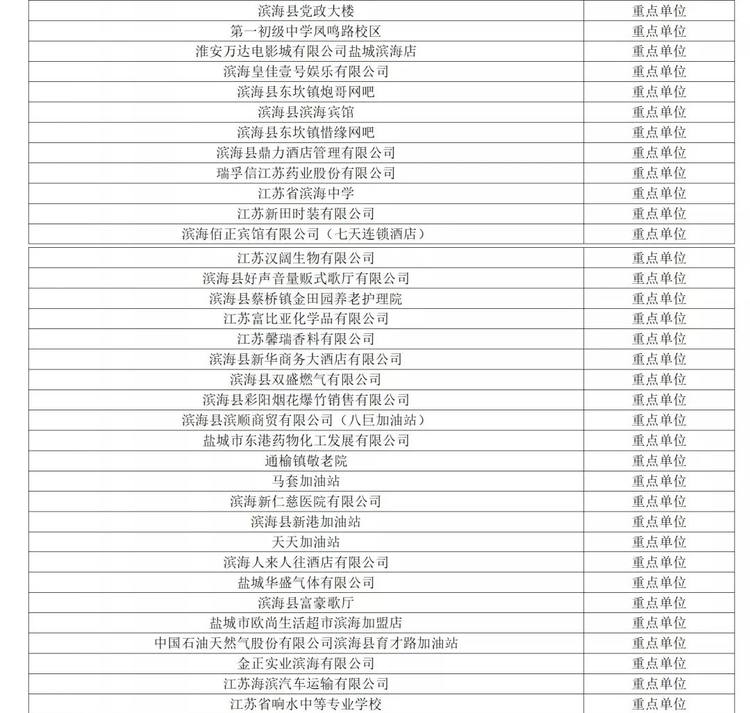 | 滨海县党政大楼 | 重点单位 |
|---|---|
| 第一初级中学凤鸣路校区 | 重点单位 |
| 淮安万达电影城有限公司盐城滨海店 | 重点单位 |
| 滨海皇佳壹号娱乐有限公司 | 重点单位 |
| 滨海县东坎镇炮哥网吧 | 重点单位 |
| 滨海县滨海宾馆 | 重点单位 |
| 滨海县东坎镇惜缘网吧 | 重点单位 |
| 滨海县鼎力酒店管理有限公司 | 重点单位 |
| 瑞孚信江苏药业股份有限公司 | 重点单位 |
| 江苏省滨海中学 | 重点单位 |
| 江苏新田时装有限公司 | 重点单位 |
| 滨海佰正宾馆有限公司（七天连锁酒店） | 重点单位 |
| 江苏汉阔生物有限公司 | 重点单位 |
| 滨海县好声音量贩式歌厅有限公司 | 重点单位 |
| 滨海县蔡桥镇金田园养老护理院 | 重点单位 |
| 江苏富比亚化学品有限公司 | 重点单位 |
| 江苏馨瑞香料有限公司 | 重点单位 |
| 滨海县新华商务大酒店有限公司 | 重点单位 |
| 滨海县双盛燃气有限公司 | 重点单位 |
| 滨海县彩阳烟花爆竹销售有限公司 | 重点单位 |
| 滨海县滨顺商贸有限公司（八巨加油站） | 重点单位 |
| 盐城市东港药物化工发展有限公司 | 重点单位 |
| 通榆镇敬老院 | 重点单位 |
| 马套加油站 | 重点单位 |
| 滨海新仁慈医院有限公司 | 重点单位 |
| 滨海县新港加油站 | 重点单位 |
| 天天加油站 | 重点单位 |
| 滨海人来人往酒店有限公司 | 重点单位 |
| 盐城华盛气体有限公司 | 重点单位 |
| 滨海县富豪歌厅 | 重点单位 |
| 盐城市欧尚生活超市滨海加盟店 | 重点单位 |
| 中国石油天然气股份有限公司滨海县育才路加油站 | 重点单位 |
| 金正实业滨海有限公司 | 重点单位 |
| 江苏海滨汽车运输有限公司 | 重点单位 |
| 江苏省响水中等专业学校 | 重点单位 |